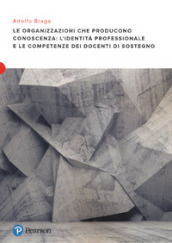 Adolfo Braga

LE ORGANIZZAZIONI CHE PRODUCONO CONOSCENZA: L'IDENTITÀ PROFESSIONALE E LE COMPETENZE DEI DOCENTI DI SOSTEGNO

Pearson